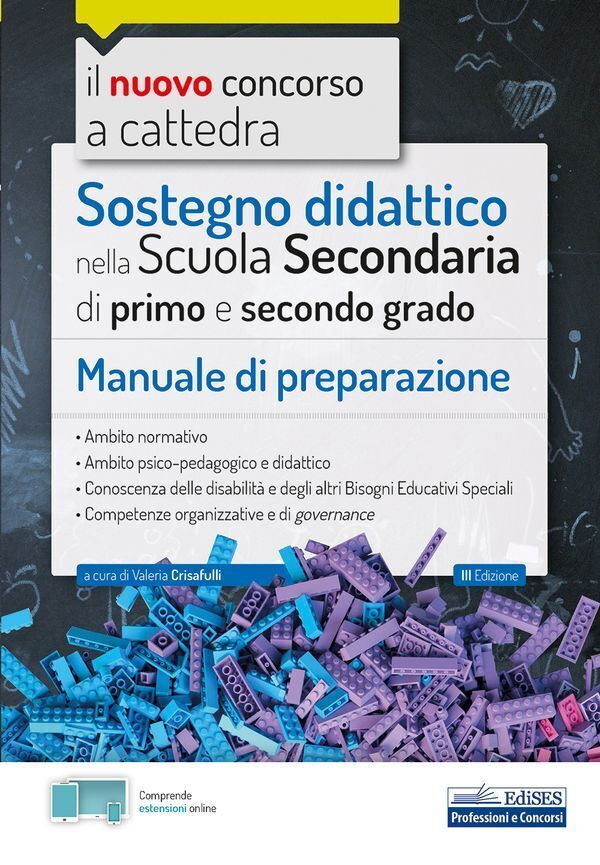 il nuovo concorso a cattedra

Sostegno didattico nella Scuola Secondaria di primo e secondo grado

Manuale di preparazione

• Ambito normativo
• Ambito psico-pedagogico e didattico
• Conoscenza delle disabilità e degli altri Bisogni Educativi Speciali
• Competenze organizzative e di governance

a cura di Valeria Crisafulli

III Edizione

Comprende estensioni online

EdiSES
Professioni e Concorsi